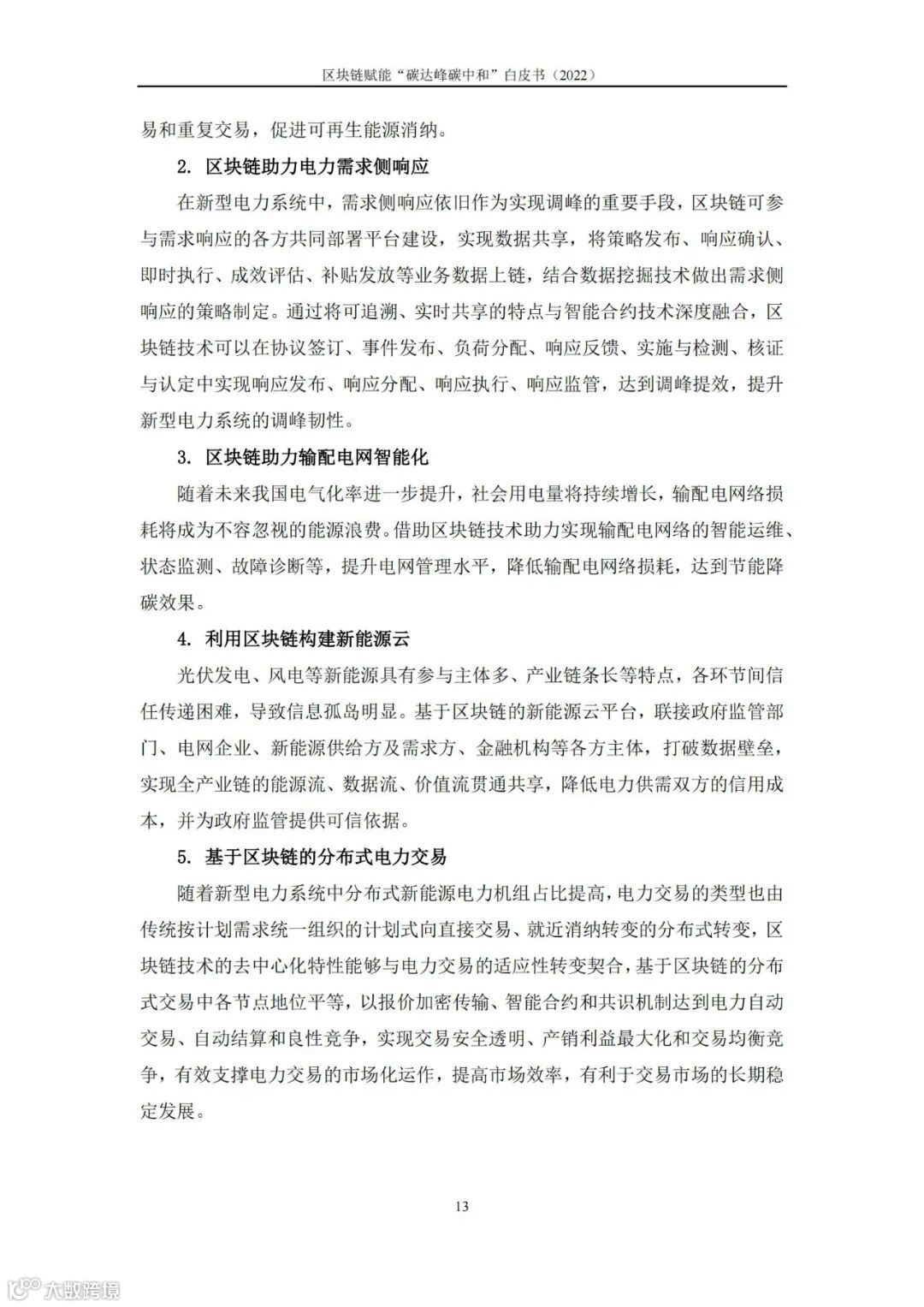 区块链赋能“碳达峰碳中和”白皮书（2022）

易和重复交易，促进可再生能源消纳。

2. 区块链助力电力需求侧响应

在新型电力系统中，需求侧响应依旧作为实现调峰的重要手段，区块链可参与需求响应的各方共同部署平台建设，实现数据共享，将策略发布、响应确认、即时执行、成效评估、补贴发放等业务数据上链，结合数据挖掘技术做出需求侧响应的策略制定。通过将可追溯、实时共享的特点与智能合约技术深度融合，区块链技术可以在协议签订、事件发布、负荷分配、响应反馈、实施与检测、核证与认定中实现响应发布、响应分配、响应执行、响应监管，达到调峰提效，提升新型电力系统的调峰韧性。

3. 区块链助力输配电网智能化

随着未来我国电气化率进一步提升，社会用电量将持续增长，输配电网络损耗将成为不容忽视的能源浪费。借助区块链技术助力实现输配电网络的智能运维、状态监测、故障诊断等，提升电网管理水平，降低输配电网络损耗，达到节能降碳效果。

4. 利用区块链构建新能源云

光伏发电、风电等新能源具有参与主体多、产业链条长等特点，各环节间信任传递困难，导致信息孤岛明显。基于区块链的新能源云平台，联接政府监管部门、电网企业、新能源供给方及需求方、金融机构等各方主体，打破数据壁垒，实现全产业链的能源流、数据流、价值流贯通共享，降低电力供需双方的信用成本，并为政府监管提供可信依据。

5. 基于区块链的分布式电力交易

随着新型电力系统中分布式新能源电力机组占比提高，电力交易的类型也由传统按计划需求统一组织的计划式向直接交易、就近消纳转变的分布式转变，区块链技术的去中心化特性能够与电力交易的适应性转变契合，基于区块链的分布式交易中各节点地位平等，以报价加密传输、智能合约和共识机制达到电力自动交易、自动结算和良性竞争，实现交易安全透明、产销利益最大化和交易均衡竞争，有效支撑电力交易的市场化运作，提高市场效率，有利于交易市场的长期稳定发展。

13

大数跨境